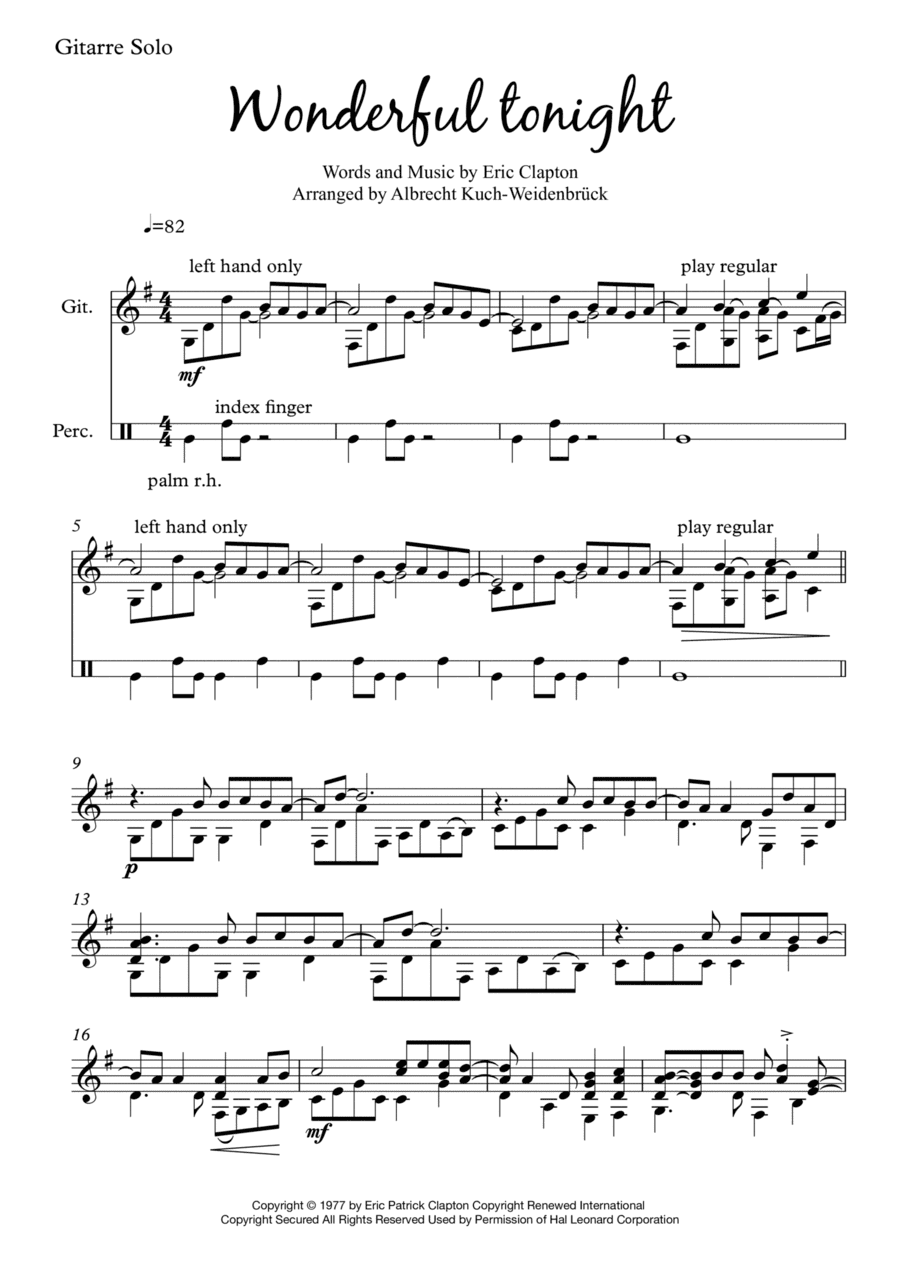 Gitarre Solo

Wonderful tonight

Words and Music by Eric Clapton
Arranged by Albrecht Kuch-Weidenbrück

♩=82

left hand only

play regular

Git.

mf

index finger

Perc.

palm r.h.

5

left hand only

play regular

9

p

13

16

mf

Copyright © 1977 by Eric Patrick Clapton Copyright Renewed International
Copyright Secured All Rights Reserved Used by Permission of Hal Leonard Corporation